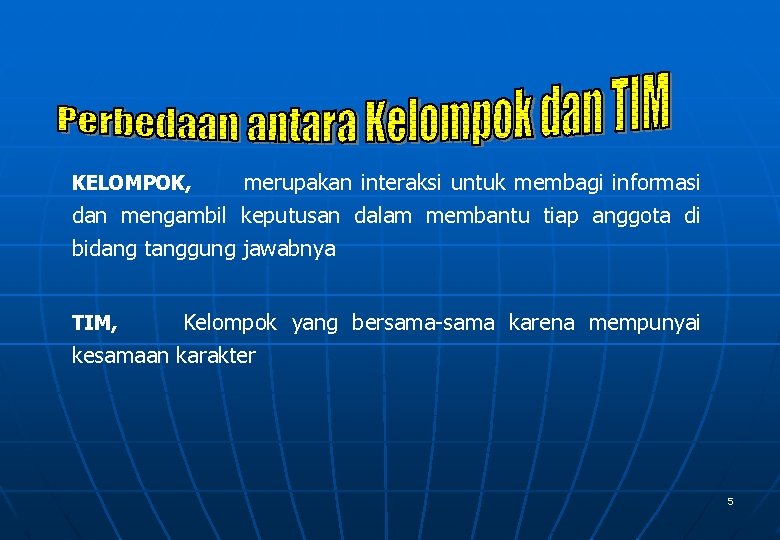 Perbedaan antara Kelompok dan TIM

KELOMPOK, merupakan interaksi untuk membagi informasi dan mengambil keputusan dalam membantu tiap anggota di bidang tanggung jawabnya

TIM, Kelompok yang bersama-sama karena mempunyai kesamaan karakter

5